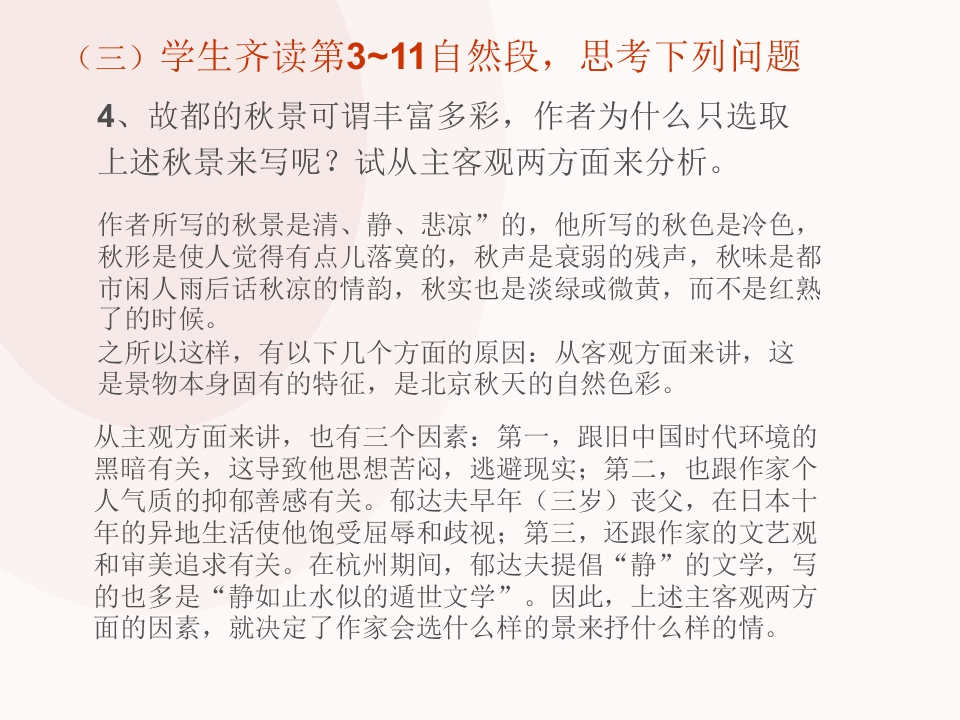 （三）学生齐读第3~11自然段，思考下列问题

4、故都的秋景可谓丰富多彩，作者为什么只选取上述秋景来写呢？试从主客观两方面来分析。

作者所写的秋景是清、静、悲凉”的，他所写的秋色是冷色，秋形是使人觉得有点儿落寞的，秋声是衰弱的残声，秋味是都市闲人雨后话秋凉的情韵，秋实也是淡绿或微黄，而不是红熟了的时候。
之所以这样，有以下几个方面的原因：从客观方面来讲，这是景物本身固有的特征，是北京秋天的自然色彩。

从主观方面来讲，也有三个因素：第一，跟旧中国时代环境的黑暗有关，这导致他思想苦闷，逃避现实；第二，也跟作家个人气质的抑郁善感有关。郁达夫早年（三岁）丧父，在日本十年的异地生活使他饱受屈辱和歧视；第三，还跟作家的文艺观和审美追求有关。在杭州期间，郁达夫提倡“静”的文学，写的也多是“静如止水似的遁世文学”。因此，上述主客观两方面的因素，就决定了作家会选什么样的景来抒什么样的情。